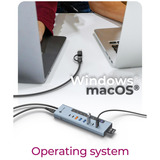 Windows
macOS®

Operating system